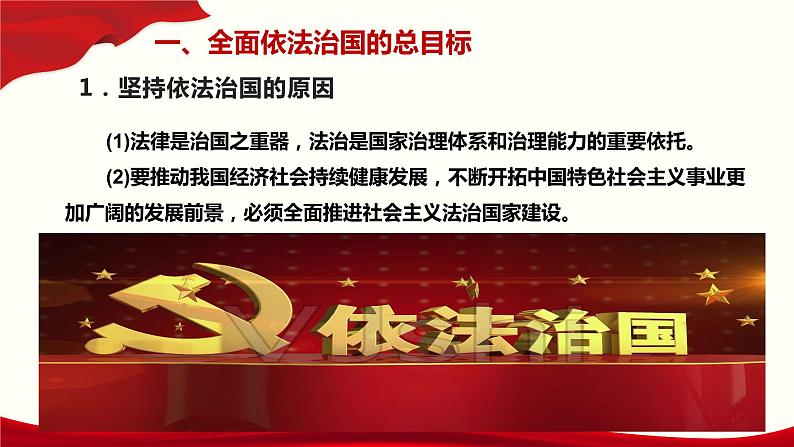 一、全面依法治国的总目标

1．坚持依法治国的原因

(1)法律是治国之重器，法治是国家治理体系和治理能力的重要依托。

(2)要推动我国经济社会持续健康发展，不断开拓中国特色社会主义事业更加广阔的发展前景，必须全面推进社会主义法治国家建设。

依法治国